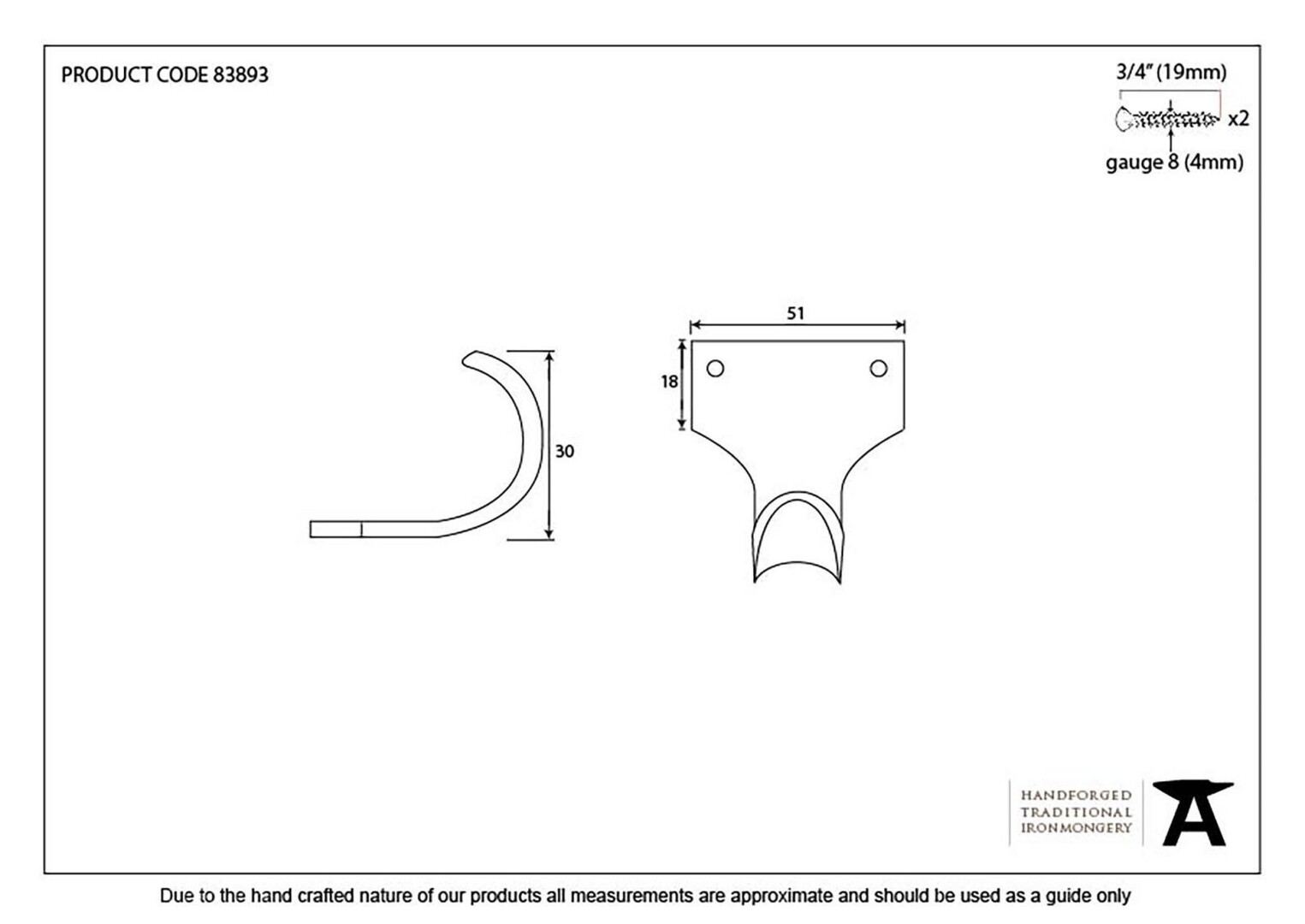 PRODUCT CODE 83893

3/4" (19mm)

x2

gauge 8 (4mm)

30

51

18

HANDFORGED
TRADITIONAL
IRONMONGERY

Due to the hand crafted nature of our products all measurements are approximate and should be used as a guide only